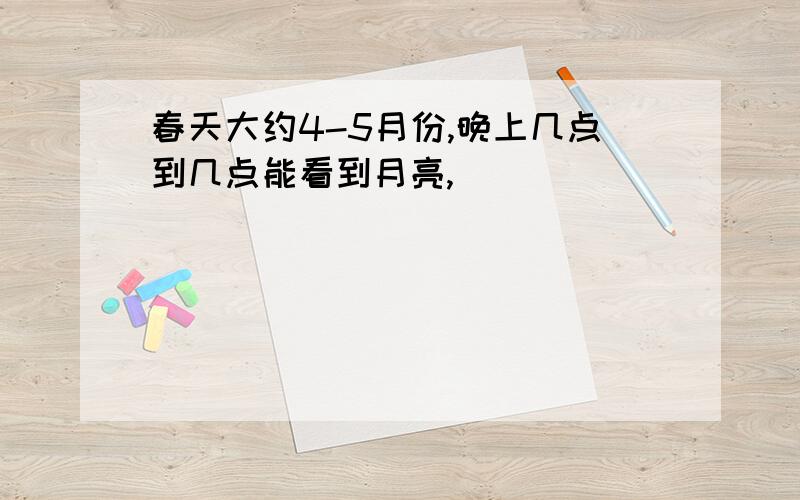 春天大约4-5月份,晚上几点到几点能看到月亮,